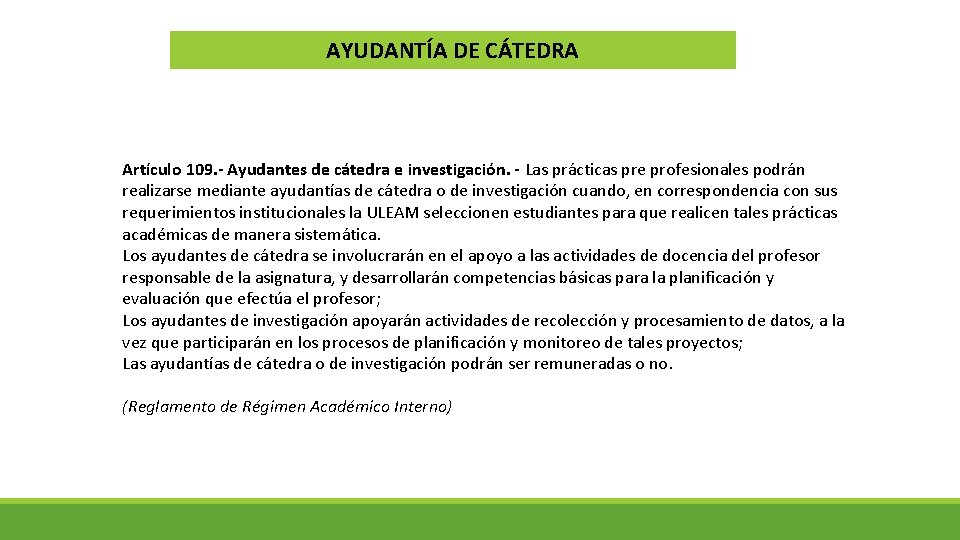 AYUDANTÍA DE CÁTEDRA

Artículo 109.- Ayudantes de cátedra e investigación. - Las prácticas pre profesionales podrán realizarse mediante ayudantías de cátedra o de investigación cuando, en correspondencia con sus requerimientos institucionales la ULEAM seleccionen estudiantes para que realicen tales prácticas académicas de manera sistemática.
Los ayudantes de cátedra se involucrarán en el apoyo a las actividades de docencia del profesor responsable de la asignatura, y desarrollarán competencias básicas para la planificación y evaluación que efectúa el profesor;
Los ayudantes de investigación apoyarán actividades de recolección y procesamiento de datos, a la vez que participarán en los procesos de planificación y monitoreo de tales proyectos;
Las ayudantías de cátedra o de investigación podrán ser remuneradas o no.

(Reglamento de Régimen Académico Interno)